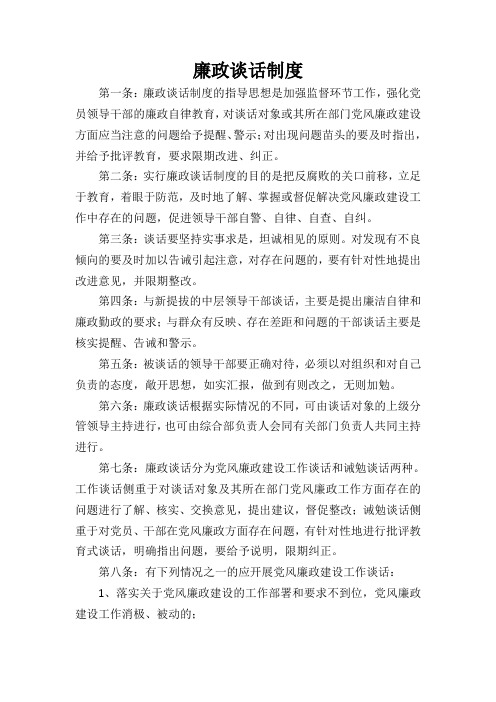 廉政谈话制度

第一条：廉政谈话制度的指导思想是加强监督环节工作，强化党员领导干部的廉政自律教育，对谈话对象或其所在部门党风廉政建设方面应当注意的问题给予提醒、警示；对出现问题苗头的要及时指出，并给予批评教育，要求限期改进、纠正。

第二条：实行廉政谈话制度的目的是把反腐败的关口前移，立足于教育，着眼于防范，及时地了解、掌握或督促解决党风廉政建设工作中存在的问题，促进领导干部自警、自律、自查、自纠。

第三条：谈话要坚持实事求是，坦诚相见的原则。对发现有不良倾向的要及时加以告诫引起注意，对存在问题的，要有针对性地提出改进意见，并限期整改。

第四条：与新提拔的中层领导干部谈话，主要是提出廉洁自律和廉政勤政的要求；与群众有反映、存在差距和问题的干部谈话主要是核实提醒、告诫和警示。

第五条：被谈话的领导干部要正确对待，必须以对组织和对自己负责的态度，敞开思想，如实汇报，做到有则改之，无则加勉。

第六条：廉政谈话根据实际情况的不同，可由谈话对象的上级分管领导主持进行，也可由综合部负责人会同有关部门负责人共同主持进行。

第七条：廉政谈话分为党风廉政建设工作谈话和诫勉谈话两种。工作谈话侧重于对谈话对象及其所在部门党风廉政工作方面存在的问题进行了解、核实、交换意见，提出建议，督促整改；诫勉谈话侧重于对党员、干部在党风廉政方面存在问题，有针对性地进行批评教育式谈话，明确指出问题，要给予说明，限期纠正。

第八条：有下列情况之一的应开展党风廉政建设工作谈话：

1、落实关于党风廉政建设的工作部署和要求不到位，党风廉政建设工作消极、被动的；